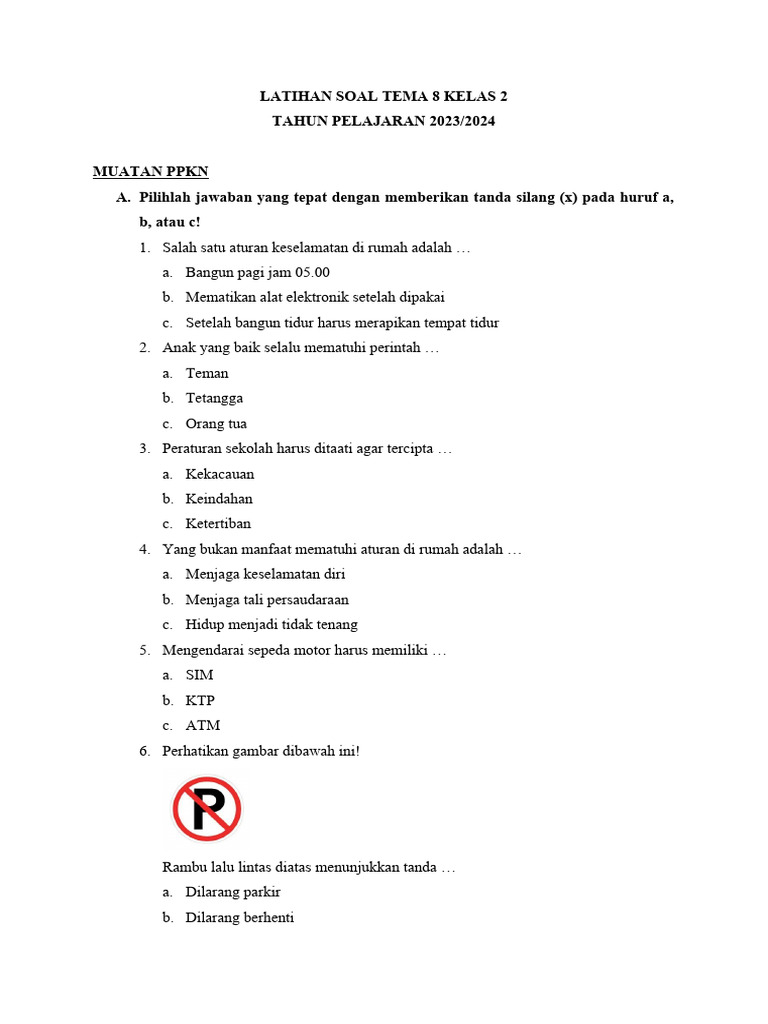 LATIHAN SOAL TEMA 8 KELAS 2
TAHUN PELAJARAN 2023/2024

MUATAN PPKN

A. Pilihlah jawaban yang tepat dengan memberikan tanda silang (x) pada huruf a, b, atau c!

1. Salah satu aturan keselamatan di rumah adalah …
a. Bangun pagi jam 05.00
b. Mematikan alat elektronik setelah dipakai
c. Setelah bangun tidur harus merapikan tempat tidur

2. Anak yang baik selalu mematuhi perintah …
a. Teman
b. Tetangga
c. Orang tua

3. Peraturan sekolah harus ditaati agar tercipta …
a. Kekacauan
b. Keindahan
c. Ketertiban

4. Yang bukan manfaat mematuhi aturan di rumah adalah …
a. Menjaga keselamatan diri
b. Menjaga tali persaudaraan
c. Hidup menjadi tidak tenang

5. Mengendarai sepeda motor harus memiliki …
a. SIM
b. KTP
c. ATM

6. Perhatikan gambar dibawah ini!

P

Rambu lalu lintas diatas menunjukkan tanda …
a. Dilarang parkir
b. Dilarang berhenti